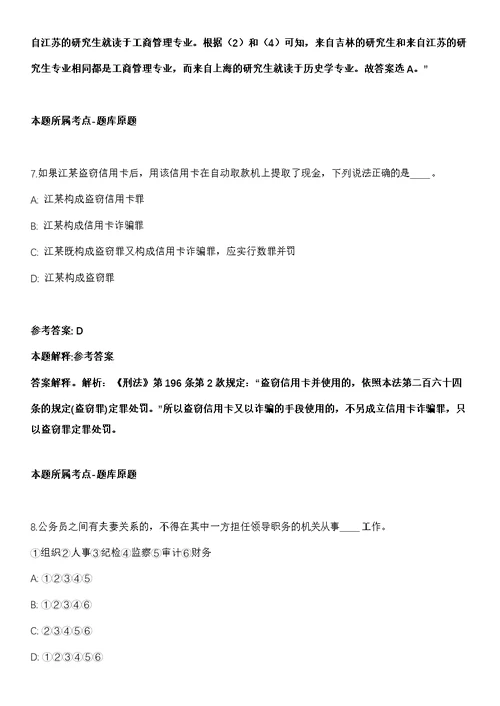 自江苏的研究生就读于工商管理专业。根据（2）和（4）可知，来自吉林的研究生和来自江苏的研究生专业相同都是工商管理专业，而来自上海的研究生就读于历史学专业。故答案选 A。"

本题所属考点-题库原题

7.如果江某盗窃信用卡后，用该信用卡在自动取款机上提取了现金，下列说法正确的是____。

A: 江某构成盗窃信用卡罪

B: 江某构成信用卡诈骗罪

C: 江某既构成盗窃罪又构成信用卡诈骗罪，应实行数罪并罚

D: 江某构成盗窃罪

参考答案: D

本题解释:参考答案

答案解释。解析：《刑法》第 196 条第 2 款规定："盗窃信用卡并使用的，依照本法第二百六十四条的规定(盗窃罪)定罪处罚。"所以盗窃信用卡又以诈骗的手段使用的，不另成立信用卡诈骗罪，只以盗窃罪定罪处罚。

本题所属考点-题库原题

8.公务员之间有夫妻关系的，不得在其中一方担任领导职务的机关从事____工作。

①组织②人事③纪检④监察⑤审计⑥财务

A: ①②③④⑤

B: ①②③④⑥

C: ②③④⑤⑥

D: ①②③④⑤⑥